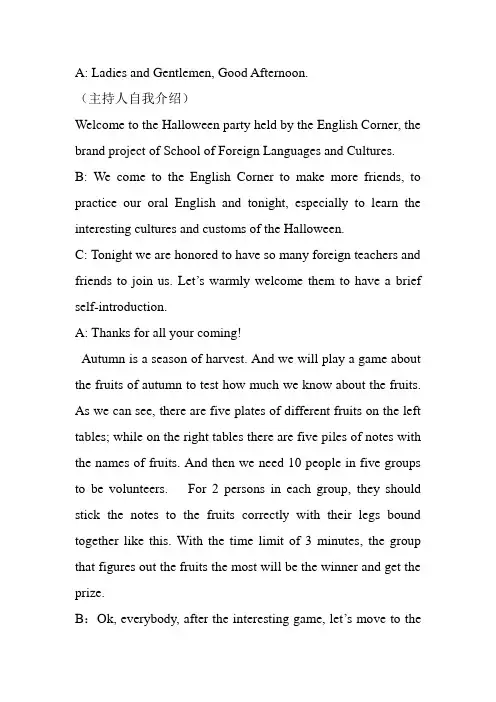 A: Ladies and Gentlemen, Good Afternoon.

（主持人自我介绍）

Welcome to the Halloween party held by the English Corner, the brand project of School of Foreign Languages and Cultures.

B: We come to the English Corner to make more friends, to practice our oral English and tonight, especially to learn the interesting cultures and customs of the Halloween.

C: Tonight we are honored to have so many foreign teachers and friends to join us. Let's warmly welcome them to have a brief self-introduction.

A: Thanks for all your coming!

Autumn is a season of harvest. And we will play a game about the fruits of autumn to test how much we know about the fruits. As we can see, there are five plates of different fruits on the left tables; while on the right tables there are five piles of notes with the names of fruits. And then we need 10 people in five groups to be volunteers. For 2 persons in each group, they should stick the notes to the fruits correctly with their legs bound together like this. With the time limit of 3 minutes, the group that figures out the fruits the most will be the winner and get the prize.

B：Ok, everybody, after the interesting game, let's move to the